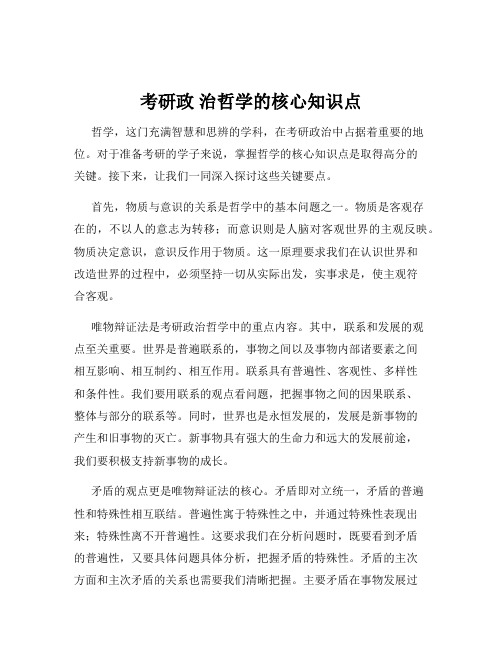 考研政 治哲学的核心知识点

哲学，这门充满智慧和思辨的学科，在考研政治中占据着重要的地位。对于准备考研的学子来说，掌握哲学的核心知识点是取得高分的关键。接下来，让我们一同深入探讨这些关键要点。

首先，物质与意识的关系是哲学中的基本问题之一。物质是客观存在的，不以人的意志为转移；而意识则是人脑对客观世界的主观反映。物质决定意识，意识反作用于物质。这一原理要求我们在认识世界和改造世界的过程中，必须坚持一切从实际出发，实事求是，使主观符合客观。

唯物辩证法是考研政治哲学中的重点内容。其中，联系和发展的观点至关重要。世界是普遍联系的，事物之间以及事物内部诸要素之间相互影响、相互制约、相互作用。联系具有普遍性、客观性、多样性和条件性。我们要用联系的观点看问题，把握事物之间的因果联系、整体与部分的联系等。同时，世界也是永恒发展的，发展是新事物的产生和旧事物的灭亡。新事物具有强大的生命力和远大的发展前途，我们要积极支持新事物的成长。

矛盾的观点更是唯物辩证法的核心。矛盾即对立统一，矛盾的普遍性和特殊性相互联结。普遍性寓于特殊性之中，并通过特殊性表现出来；特殊性离不开普遍性。这要求我们在分析问题时，既要看到矛盾的普遍性，又要具体问题具体分析，把握矛盾的特殊性。矛盾的主次方面和主次矛盾的关系也需要我们清晰把握。主要矛盾在事物发展过